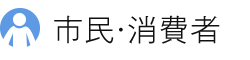 市民·消費者